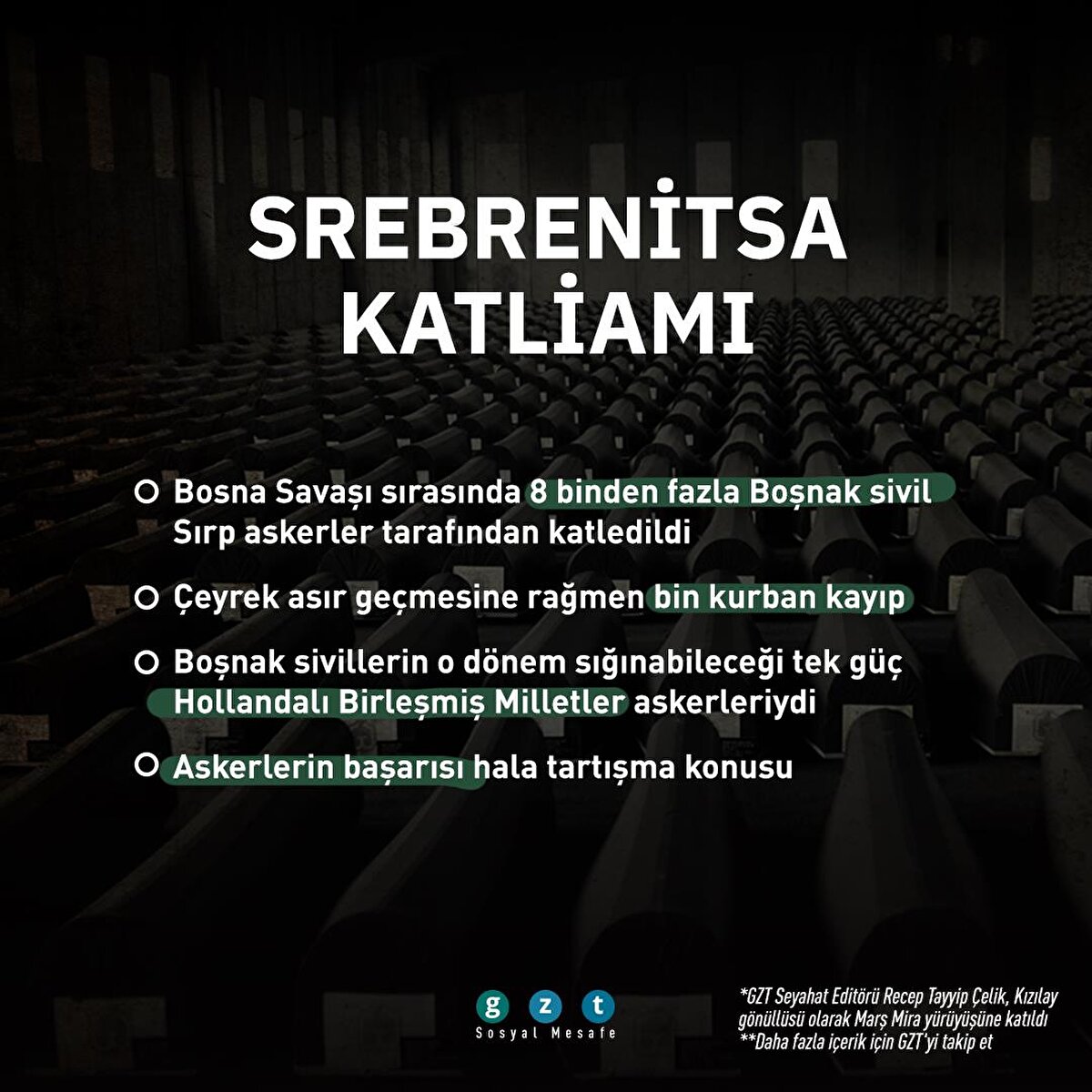 SREBRENİTSA KATLİAMI

• Bosna Savaşı sırasında 8 binden fazla Boşnak sivil Sırp askerler tarafından katledildi

• Çeyrek asır geçmesine rağmen bin kurban kayıp

• Boşnak sivillerin o dönem sığınabileceği tek güç Hollandalı Birleşmiş Milletler askerleriydi

• Askerlerin başarısı hala tartışma konusu

g z t
Sosyal Mesafe

*GZT Seyahat Editörü Recep Tayyip Çelik, Kızılay gönüllüsü olarak Marş Mira yürüyüşüne katıldı
**Daha fazla içerik için GZT'yi takip et